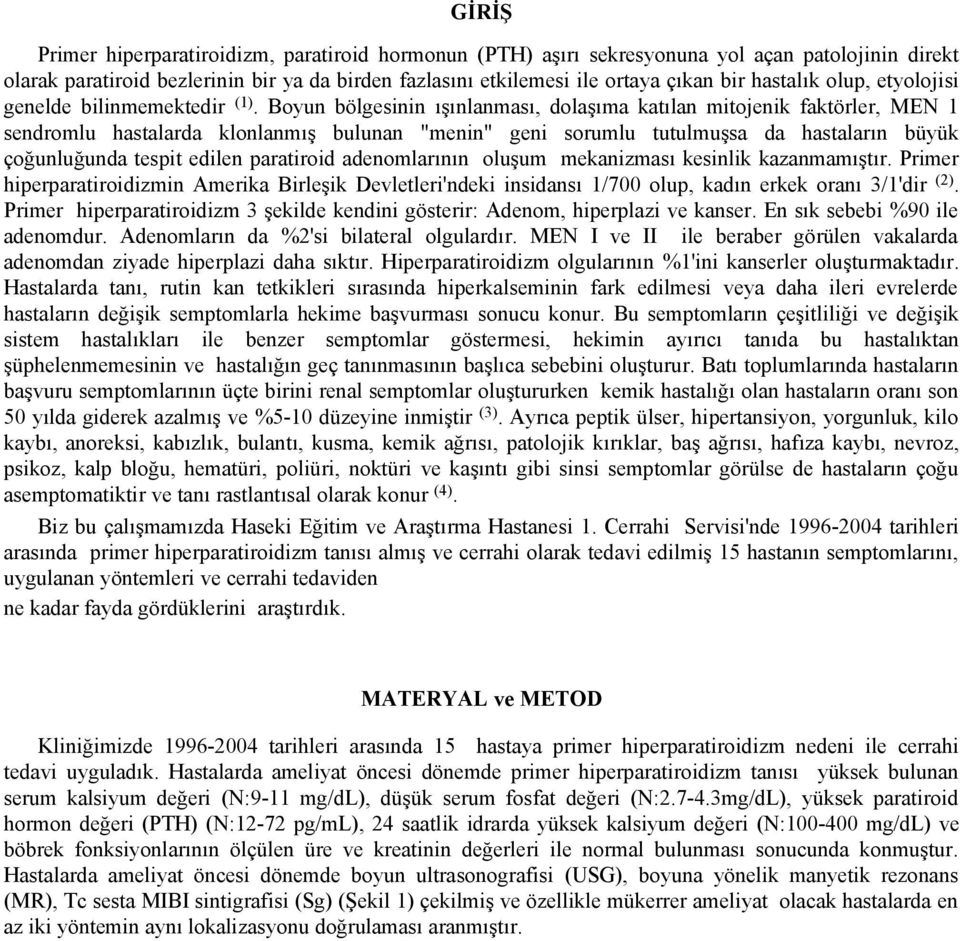 GİRİŞ

Primer hiperparatiroidizm, paratiroid hormonun (PTH) aşırı sekresyonuna yol açan patolojinin direkt olarak paratiroid bezlerinin bir ya da birden fazlasını etkilemesi ile ortaya çıkan bir hastalık olup, etyolojisi genelde bilinmemektedir $^{(1)}$. Boyun bölgesinin ışınlanması, dolaşıma katılan mitojenik faktörler, MEN 1 sendromlu hastalarda klonlanmış bulunan "menin" geni sorumlu tutulmuşsa da hastaların büyük çoğunluğunda tespit edilen paratiroid adenomlarının oluşum mekanizması kesinlik kazanmamıştır. Primer hiperparatiroidizmin Amerika Birleşik Devletleri'ndeki insidansı 1/700 olup, kadın erkek oranı 3/1'dir $^{(2)}$. Primer hiperparatiroidizm 3 şekilde kendini gösterir: Adenom, hiperplazi ve kanser. En sık sebebi %90 ile adenomdur. Adenomların da %2'si bilateral olgulardır. MEN I ve II ile beraber görülen vakalarda adenomdan ziyade hiperplazi daha sıktır. Hiperparatiroidizm olgularının %1'ini kanserler oluşturmaktadır. Hastalarda tanı, rutin kan tetkikleri sırasında hiperkalseminin fark edilmesi veya daha ileri evrelerde hastaların değişik semptomlarla hekime başvurması sonucu konur. Bu semptomların çeşitliliği ve değişik sistem hastalıkları ile benzer semptomlar göstermesi, hekimin ayırıcı tanıda bu hastalıktan şüphelenmemesinin ve hastalığın geç tanınmasının başlıca sebebini oluşturur. Batı toplumlarında hastaların başvuru semptomlarının üçte birini renal semptomlar oluştururken kemik hastalığı olan hastaların oranı son 50 yılda giderek azalmış ve %5-10 düzeyine inmiştir $^{(3)}$. Ayrıca peptik ülser, hipertansiyon, yorgunluk, kilo kaybı, anoreksi, kabızlık, bulantı, kusma, kemik ağrısı, patolojik kırıklar, baş ağrısı, hafıza kaybı, nevroz, psikoz, kalp bloğu, hematüri, poliüri, noktüri ve kaşıntı gibi sinsi semptomlar görülse de hastaların çoğu asemptomatiktir ve tanı rastlantısal olarak konur $^{(4)}$.

Biz bu çalışmamızda Haseki Eğitim ve Araştırma Hastanesi 1. Cerrahi Servisi'nde 1996-2004 tarihleri arasında primer hiperparatiroidizm tanısı almış ve cerrahi olarak tedavi edilmiş 15 hastanın semptomlarını, uygulanan yöntemleri ve cerrahi tedaviden
ne kadar fayda gördüklerini araştırdık.

MATERYAL ve METOD

Kliniğimizde 1996-2004 tarihleri arasında 15 hastaya primer hiperparatiroidizm nedeni ile cerrahi tedavi uyguladık. Hastalarda ameliyat öncesi dönemde primer hiperparatiroidizm tanısı yüksek bulunan serum kalsiyum değeri (N:9-11 mg/dL), düşük serum fosfat değeri (N:2.7-4.3mg/dL), yüksek paratiroid hormon değeri (PTH) (N:12-72 pg/mL), 24 saatlik idrarda yüksek kalsiyum değeri (N:100-400 mg/dL) ve böbrek fonksiyonlarının ölçülen üre ve kreatinin değerleri ile normal bulunması sonucunda konmuştur. Hastalarda ameliyat öncesi dönemde boyun ultrasonografisi (USG), boyuna yönelik manyetik rezonans (MR), Tc sesta MIBI sintigrafisi (Sg) (Şekil 1) çekilmiş ve özellikle mükerrer ameliyat olacak hastalarda en az iki yöntemin aynı lokalizasyonu doğrulaması aranmıştır.